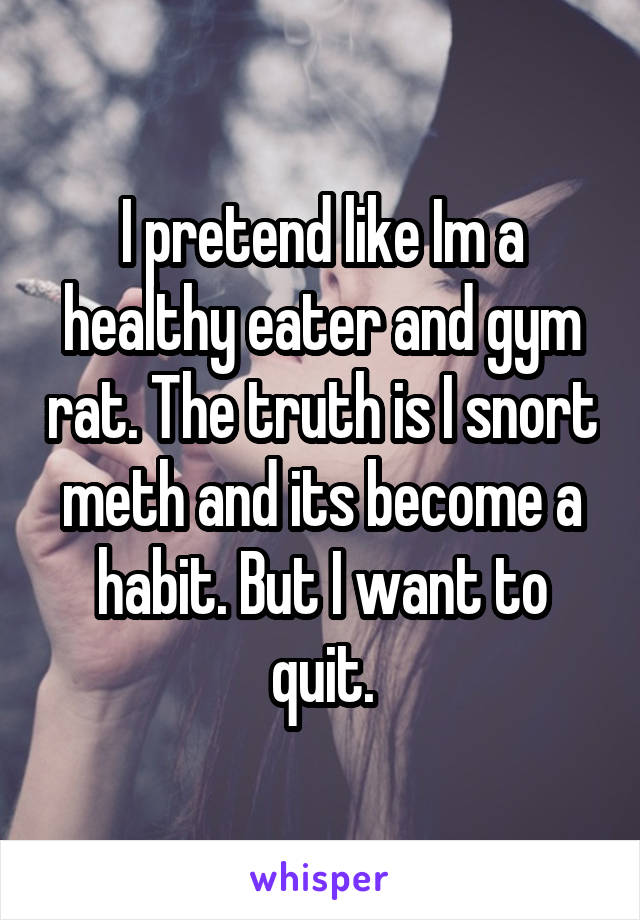 I pretend like Im a healthy eater and gym rat. The truth is I snort meth and its become a habit. But I want to quit.

whisper